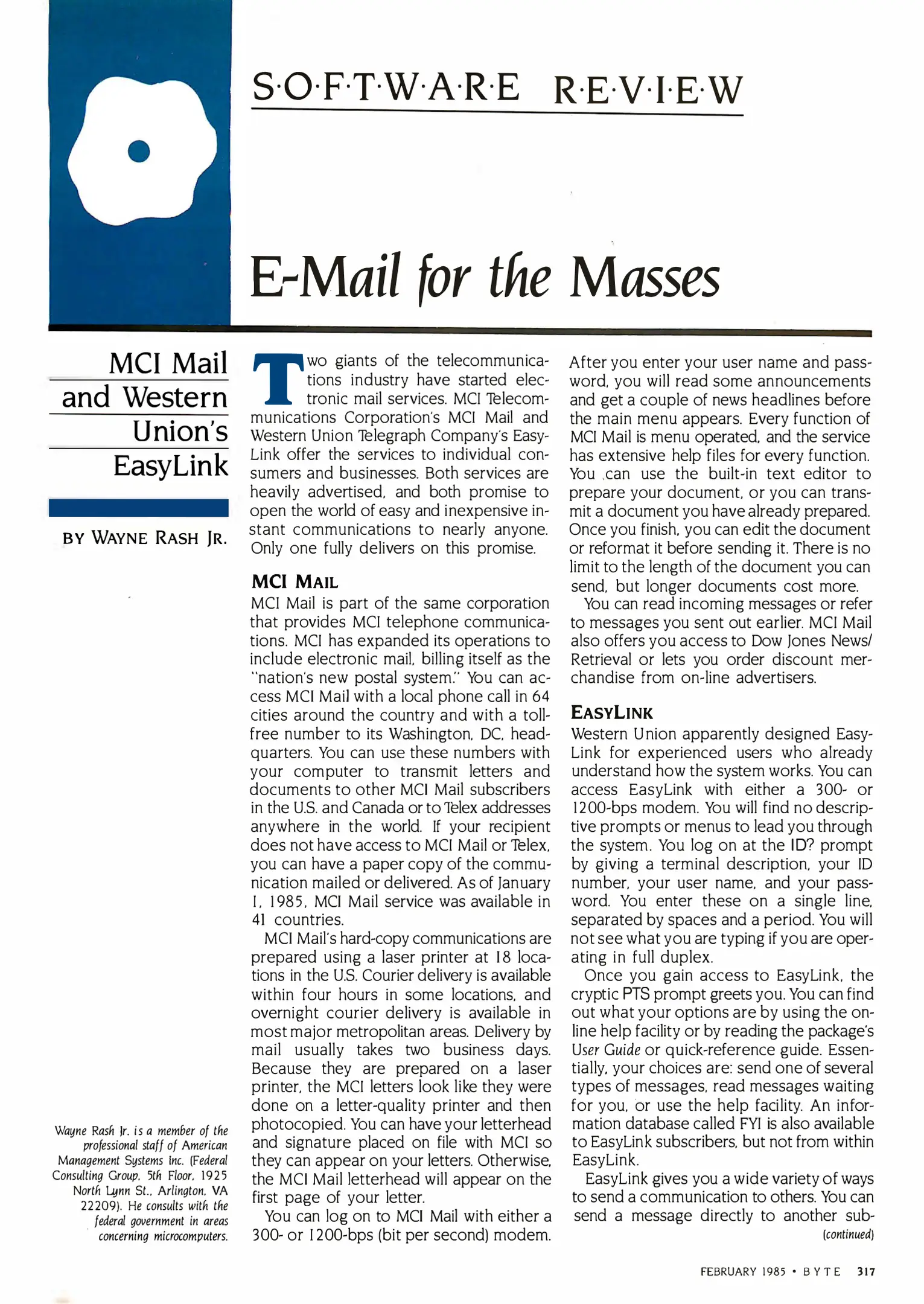 S·O·F·T·W·A·R·E R·E·V·I·E·W

E-Mail for the Masses

MCI Mail and Western Union's EasyLink

BY WAYNE RASH JR.

Wayne Rash Jr. is a member of the professional staff of American Management Systems Inc. (Federal Consulting Group, 5th Floor, 1925 North Lynn St., Arlington, VA 22209). He consults with the federal government in areas concerning microcomputers.

Two giants of the telecommunications industry have started electronic mail services. MCI Telecommunications Corporation's MCI Mail and Western Union Telegraph Company's EasyLink offer the services to individual consumers and businesses. Both services are heavily advertised, and both promise to open the world of easy and inexpensive instant communications to nearly anyone. Only one fully delivers on this promise.

MCI MAIL

MCI Mail is part of the same corporation that provides MCI telephone communications. MCI has expanded its operations to include electronic mail, billing itself as the "nation's new postal system." You can access MCI Mail with a local phone call in 64 cities around the country and with a toll-free number to its Washington, DC, headquarters. You can use these numbers with your computer to transmit letters and documents to other MCI Mail subscribers in the U.S. and Canada or to Telex addresses anywhere in the world. If your recipient does not have access to MCI Mail or Telex, you can have a paper copy of the communication mailed or delivered. As of January 1, 1985, MCI Mail service was available in 41 countries.

MCI Mail's hard-copy communications are prepared using a laser printer at 18 locations in the U.S. Courier delivery is available within four hours in some locations, and overnight courier delivery is available in most major metropolitan areas. Delivery by mail usually takes two business days. Because they are prepared on a laser printer, the MCI letters look like they were done on a letter-quality printer and then photocopied. You can have your letterhead and signature placed on file with MCI so they can appear on your letters. Otherwise, the MCI Mail letterhead will appear on the first page of your letter.

You can log on to MCI Mail with either a 300- or 1200-bps (bit per second) modem. After you enter your user name and password, you will read some announcements and get a couple of news headlines before the main menu appears. Every function of MCI Mail is menu operated, and the service has extensive help files for every function. You can use the built-in text editor to prepare your document, or you can transmit a document you have already prepared. Once you finish, you can edit the document or reformat it before sending it. There is no limit to the length of the document you can send, but longer documents cost more.

You can read incoming messages or refer to messages you sent out earlier. MCI Mail also offers you access to Dow Jones News/Retrieval or lets you order discount merchandise from on-line advertisers.

EASYLINK

Western Union apparently designed EasyLink for experienced users who already understand how the system works. You can access EasyLink with either a 300- or 1200-bps modem. You will find no descriptive prompts or menus to lead you through the system. You log on at the ID? prompt by giving a terminal description, your ID number, your user name, and your password. You enter these on a single line, separated by spaces and a period. You will not see what you are typing if you are operating in full duplex.

Once you gain access to EasyLink, the cryptic PTS prompt greets you. You can find out what your options are by using the on-line help facility or by reading the package's User Guide or quick-reference guide. Essentially, your choices are: send one of several types of messages, read messages waiting for you, or use the help facility. An information database called FYI is also available to EasyLink subscribers, but not from within EasyLink.

EasyLink gives you a wide variety of ways to send a communication to others. You can send a message directly to another sub-

(continued)

FEBRUARY 1985 • BYTE 317